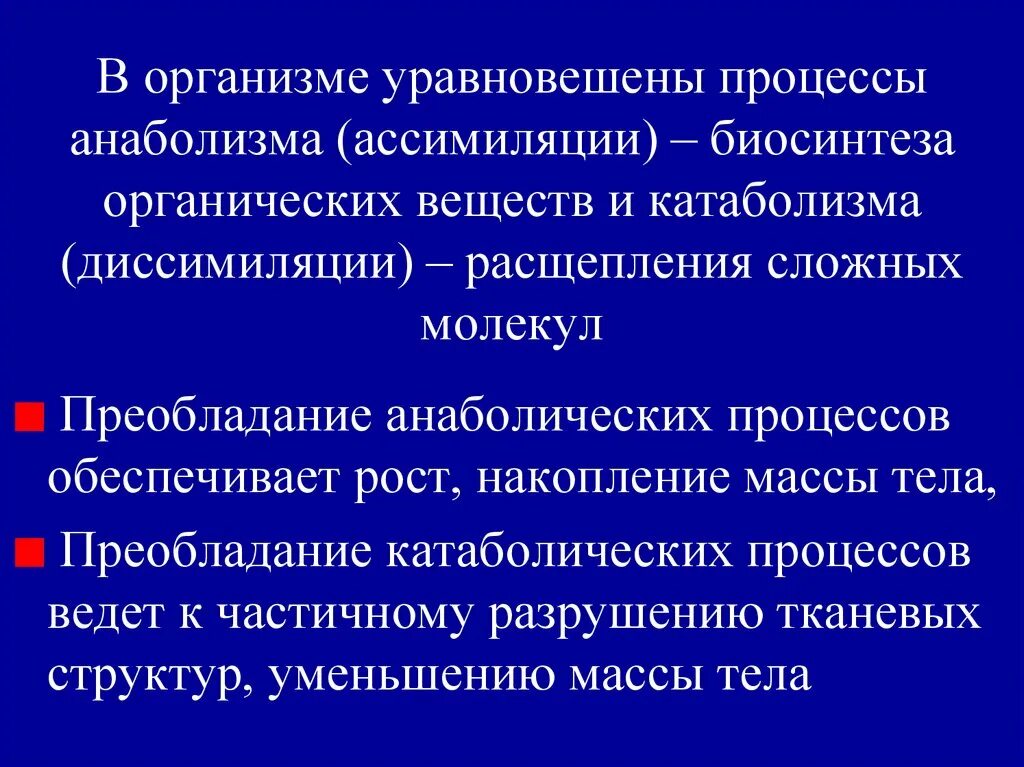 В организме уравновешены процессы анаболизма (ассимиляции) – биосинтеза органических веществ и катаболизма (диссимиляции) – расщепления сложных молекул

Преобладание анаболических процессов обеспечивает рост, накопление массы тела,

Преобладание катаболических процессов ведет к частичному разрушению тканевых структур, уменьшению массы тела